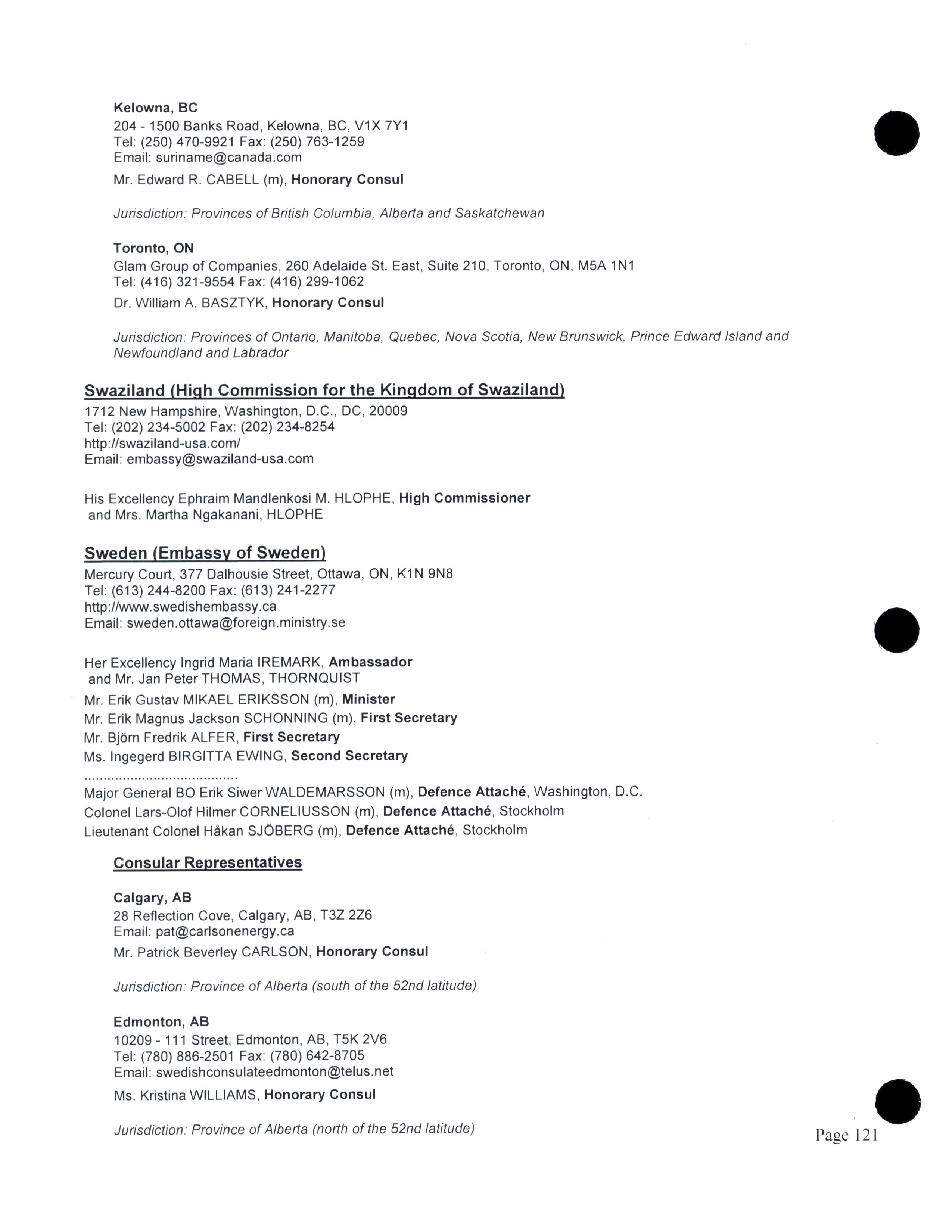 Kelowna, BC
204 - 1500 Banks Road, Kelowna, BC, V1X 7Y1
Tel: (250) 470-9921 Fax: (250) 763-1259
Email: suriname@canada.com

Mr. Edward R. CABELL (m), Honorary Consul

Jurisdiction: Provinces of British Columbia, Alberta and Saskatchewan

Toronto, ON
Glam Group of Companies, 260 Adelaide St. East, Suite 210, Toronto, ON, M5A 1N1
Tel: (416) 321-9554 Fax: (416) 299-1062

Dr. William A. BASZTYK, Honorary Consul

Jurisdiction: Provinces of Ontario, Manitoba, Quebec, Nova Scotia, New Brunswick, Prince Edward Island and Newfoundland and Labrador

Swaziland (High Commission for the Kingdom of Swaziland)
1712 New Hampshire, Washington, D.C., DC, 20009
Tel: (202) 234-5002 Fax: (202) 234-8254
http://swaziland-usa.com/
Email: embassy@swaziland-usa.com

His Excellency Ephraim Mandlenkosi M. HLOPHE, High Commissioner
and Mrs. Martha Ngakanani, HLOPHE

Sweden (Embassy of Sweden)
Mercury Court, 377 Dalhousie Street, Ottawa, ON, K1N 9N8
Tel: (613) 244-8200 Fax: (613) 241-2277
http://www.swedishembassy.ca
Email: sweden.ottawa@foreign.ministry.se

Her Excellency Ingrid Maria IREMARK, Ambassador
and Mr. Jan Peter THOMAS, THORNQUIST
Mr. Erik Gustav MIKAEL ERIKSSON (m), Minister
Mr. Erik Magnus Jackson SCHONNING (m), First Secretary
Mr. Björn Fredrik ALFER, First Secretary
Ms. Ingegerd BIRGITTA EWING, Second Secretary
......................................
Major General BO Erik Siwer WALDEMARSSON (m), Defence Attaché, Washington, D.C.
Colonel Lars-Olof Hilmer CORNELIUSSON (m), Defence Attaché, Stockholm
Lieutenant Colonel Håkan SJÖBERG (m), Defence Attaché, Stockholm

Consular Representatives

Calgary, AB
28 Reflection Cove, Calgary, AB, T3Z 2Z6
Email: pat@carlsonenergy.ca

Mr. Patrick Beverley CARLSON, Honorary Consul

Jurisdiction: Province of Alberta (south of the 52nd latitude)

Edmonton, AB
10209 - 111 Street, Edmonton, AB, T5K 2V6
Tel: (780) 886-2501 Fax: (780) 642-8705
Email: swedishconsulateedmonton@telus.net

Ms. Kristina WILLIAMS, Honorary Consul

Jurisdiction: Province of Alberta (north of the 52nd latitude)

Page 121